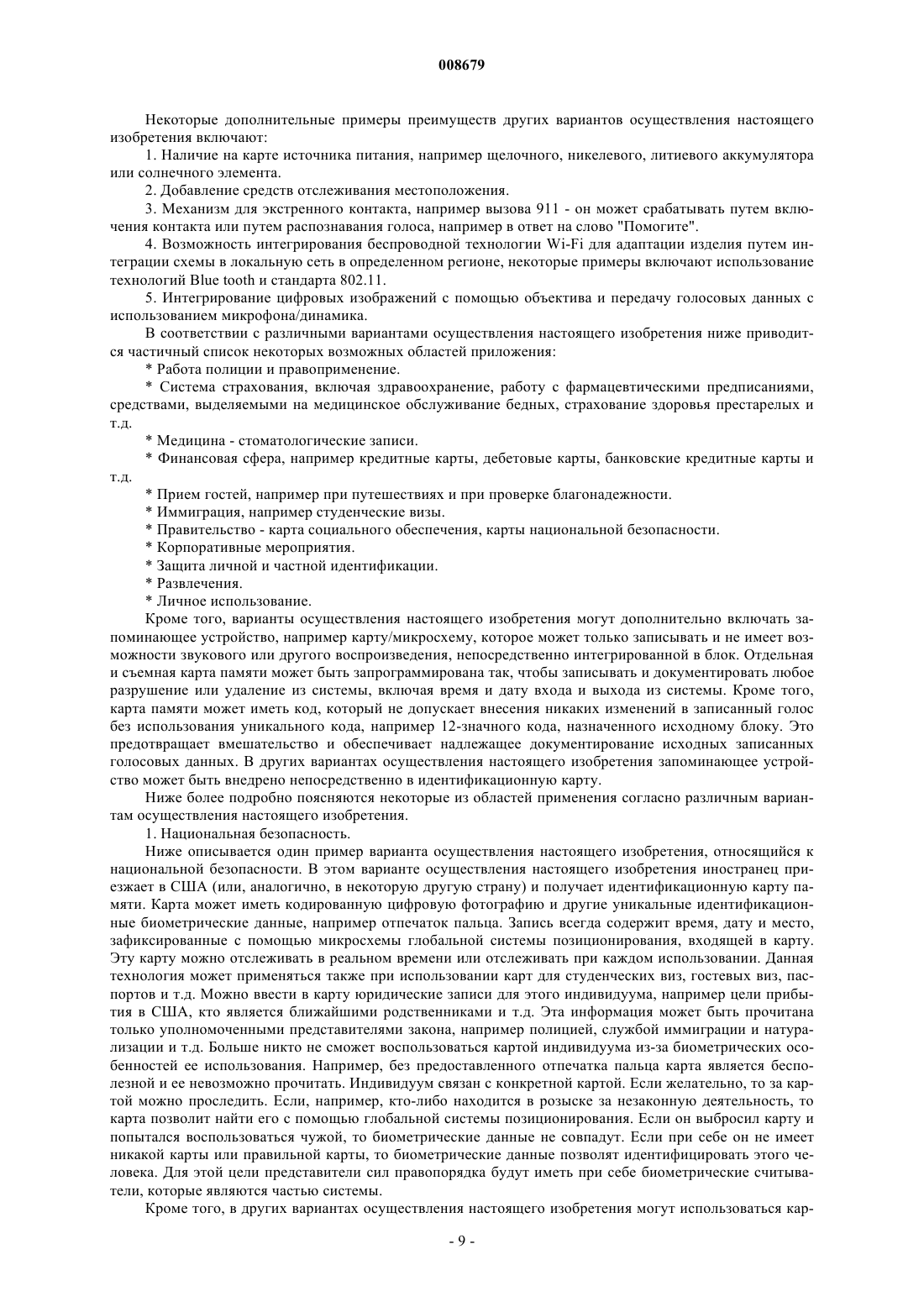 008679

Некоторые дополнительные примеры преимуществ других вариантов осуществления настоящего изобретения включают:

1. Наличие на карте источника питания, например щелочного, никелевого, литиевого аккумулятора или солнечного элемента.

2. Добавление средств отслеживания местоположения.

3. Механизм для экстренного контакта, например вызова 911 - он может срабатывать путем включения контакта или путем распознавания голоса, например в ответ на слово "Помогите".

4. Возможность интегрирования беспроводной технологии Wi-Fi для адаптации изделия путем интеграции схемы в локальную сеть в определенном регионе, некоторые примеры включают использование технологий Blue tooth и стандарта 802.11.

5. Интегрирование цифровых изображений с помощью объектива и передачу голосовых данных с использованием микрофона/динамика.

В соответствии с различными вариантами осуществления настоящего изобретения ниже приводится частичный список некоторых возможных областей приложения:

* Работа полиции и правоприменение.

* Система страхования, включая здравоохранение, работу с фармацевтическими предписаниями, средствами, выделяемыми на медицинское обслуживание бедных, страхование здоровья престарелых и т.д.

* Медицина - стоматологические записи.

* Финансовая сфера, например кредитные карты, дебетовые карты, банковские кредитные карты и т.д.

* Прием гостей, например при путешествиях и при проверке благонадежности.

* Иммиграция, например студенческие визы.

* Правительство - карта социального обеспечения, карты национальной безопасности.

* Корпоративные мероприятия.

* Защита личной и частной идентификации.

* Развлечения.

* Личное использование.

Кроме того, варианты осуществления настоящего изобретения могут дополнительно включать запоминающее устройство, например карту/микросхему, которое может только записывать и не имеет возможности звукового или другого воспроизведения, непосредственно интегрированной в блок. Отдельная и съемная карта памяти может быть запрограммирована так, чтобы записывать и документировать любое разрушение или удаление из системы, включая время и дату входа и выхода из системы. Кроме того, карта памяти может иметь код, который не допускает внесения никаких изменений в записанный голос без использования уникального кода, например 12-значного кода, назначенного исходному блоку. Это предотвращает вмешательство и обеспечивает надлежащее документирование исходных записанных голосовых данных. В других вариантах осуществления настоящего изобретения запоминающее устройство может быть внедрено непосредственно в идентификационную карту.

Ниже более подробно поясняются некоторые из областей применения согласно различным вариантам осуществления настоящего изобретения.

1. Национальная безопасность.

Ниже описывается один пример варианта осуществления настоящего изобретения, относящийся к национальной безопасности. В этом варианте осуществления настоящего изобретения иностранец приезжает в США (или, аналогично, в некоторую другую страну) и получает идентификационную карту памяти. Карта может иметь кодированную цифровую фотографию и другие уникальные идентификационные биометрические данные, например отпечаток пальца. Запись всегда содержит время, дату и место, зафиксированные с помощью микросхемы глобальной системы позиционирования, входящей в карту. Эту карту можно отслеживать в реальном времени или отслеживать при каждом использовании. Данная технология может применяться также при использовании карт для студенческих виз, гостевых виз, паспортов и т.д. Можно ввести в карту юридические записи для этого индивидуума, например цели прибытия в США, кто является ближайшими родственниками и т.д. Эта информация может быть прочитана только уполномоченными представителями закона, например полицией, службой иммиграции и натурализации и т.д. Больше никто не сможет воспользоваться картой индивидуума из-за биометрических особенностей ее использования. Например, без предоставленного отпечатка пальца карта является бесполезной и ее невозможно прочитать. Индивидуум связан с конкретной картой. Если желательно, то за картой можно проследить. Если, например, кто-либо находится в розыске за незаконную деятельность, то карта позволит найти его с помощью глобальной системы позиционирования. Если он выбросил карту и попытался воспользоваться чужой, то биометрические данные не совпадут. Если при себе он не имеет никакой карты или правильной карты, то биометрические данные позволят идентифицировать этого человека. Для этой цели представители сил правопорядка будут иметь при себе биометрические считыватели, которые являются частью системы.

Кроме того, в других вариантах осуществления настоящего изобретения могут использоваться кар-

- 9 -